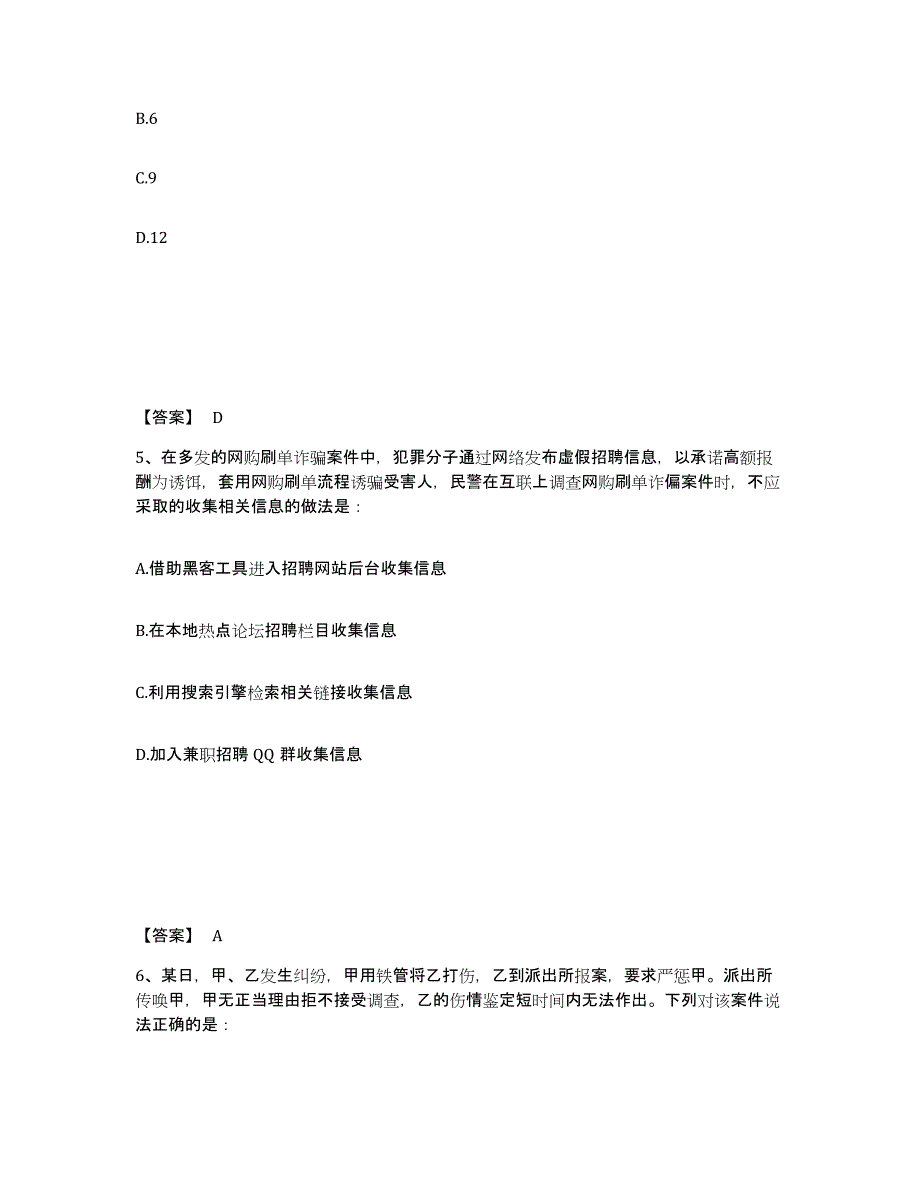 B.6

C.9

D.12

【答案】 D

5、在多发的网购刷单诈骗案件中，犯罪分子通过网络发布虚假招聘信息，以承诺高额报酬为诱饵，套用网购刷单流程诱骗受害人，民警在互联上调查网购刷单诈偏案件时，不应采取的收集相关信息的做法是：

A.借助黑客工具进入招聘网站后台收集信息

B.在本地热点论坛招聘栏目收集信息

C.利用搜索引擎检索相关链接收集信息

D.加入兼职招聘 QQ 群收集信息

【答案】 A

6、某日，甲、乙发生纠纷，甲用铁管将乙打伤，乙到派出所报案，要求严惩甲。派出所传唤甲，甲无正当理由拒不接受调查，乙的伤情鉴定短时间内无法作出。下列对该案件说法正确的是：